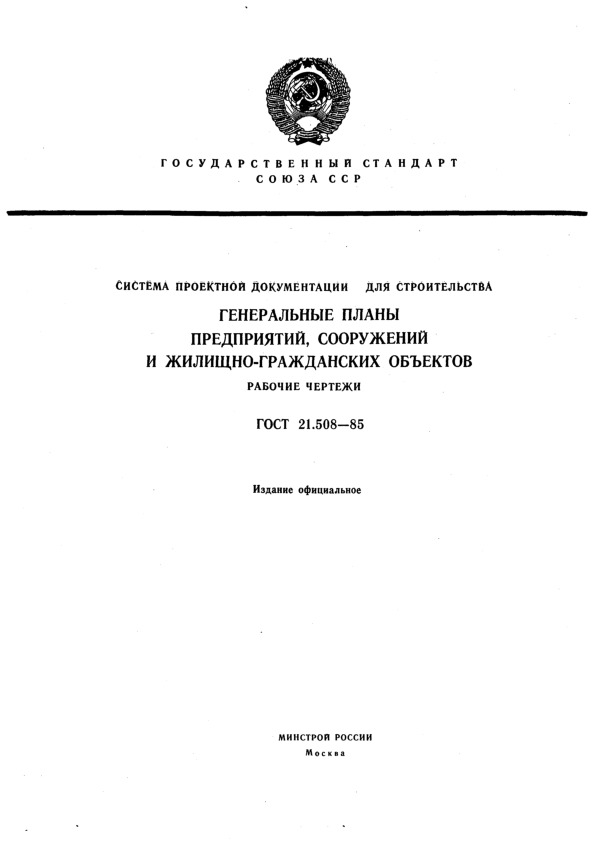 ГОСУДАРСТВЕННЫЙ СТАНДАРТ
СОЮЗА ССР

СИСТЕМА ПРОЕКТНОЙ ДОКУМЕНТАЦИИ ДЛЯ СТРОИТЕЛЬСТВА

ГЕНЕРАЛЬНЫЕ ПЛАНЫ
ПРЕДПРИЯТИЙ, СООРУЖЕНИЙ
И ЖИЛИЩНО-ГРАЖДАНСКИХ ОБЪЕКТОВ

РАБОЧИЕ ЧЕРТЕЖИ

ГОСТ 21.508—85

Издание официальное

МИНСТРОЙ РОССИИ
Москва